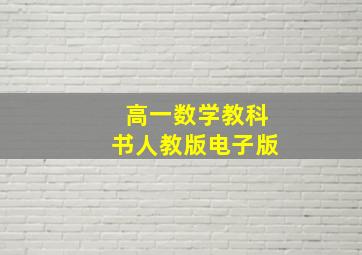 高一数学教科书人教版电子版